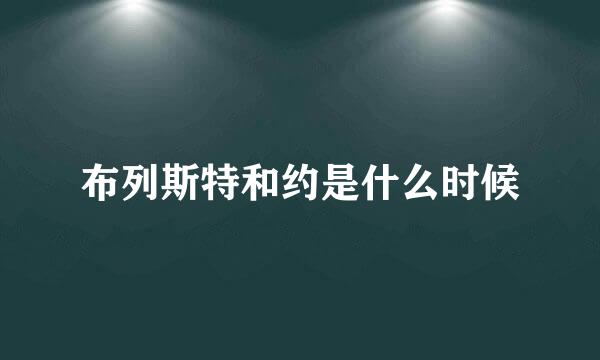 布列斯特和约是什么时候